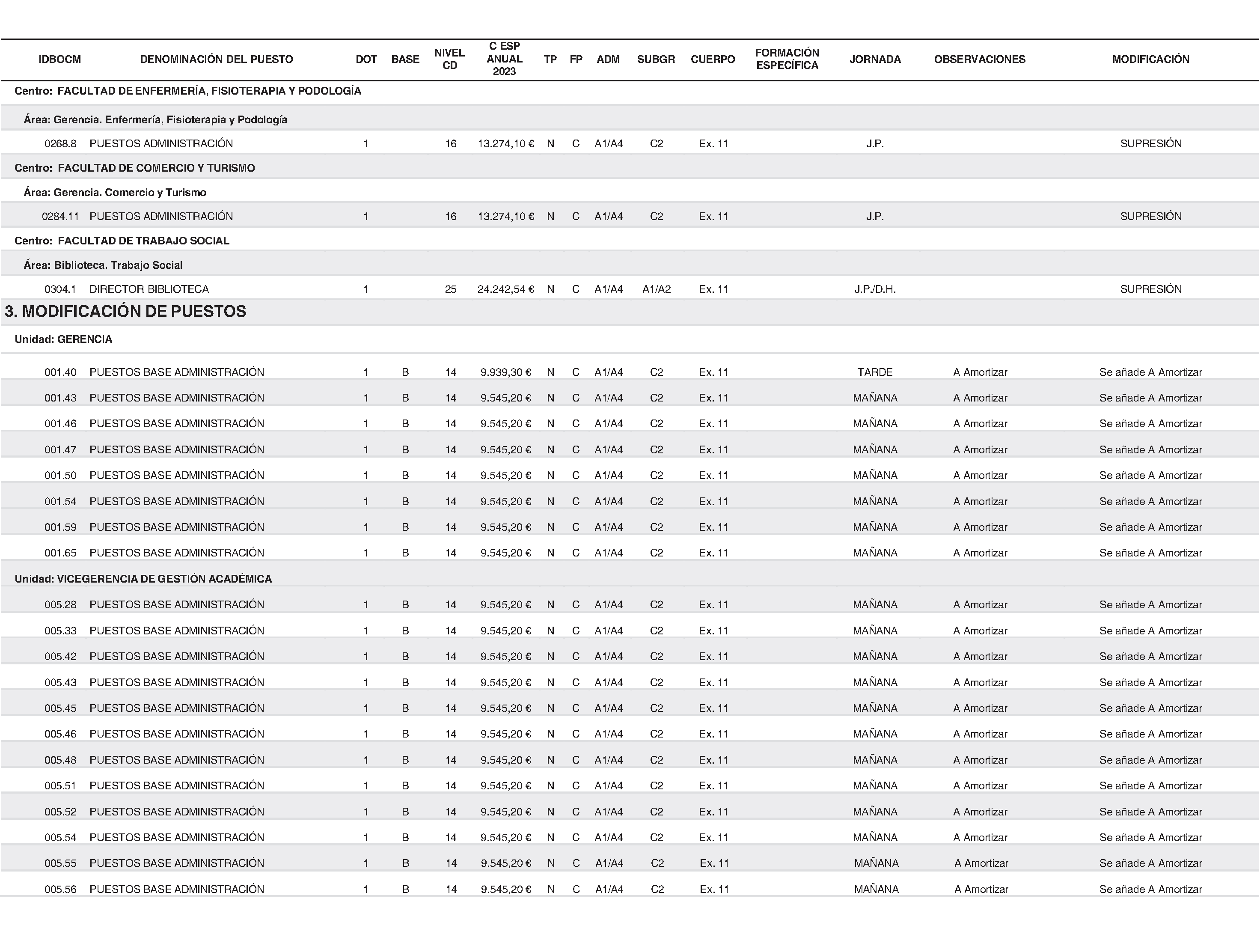 | IDBOCM | DENOMINACIÓN DEL PUESTO | DOT | BASE | NIVEL CD | C ESP ANUAL 2023 | TP | FP | ADM | SUBGR | CUERPO | FORMACIÓN ESPECÍFICA | JORNADA | OBSERVACIONES | MODIFICACIÓN |
|---|---|---|---|---|---|---|---|---|---|---|---|---|---|---|
| Centro: FACULTAD DE ENFERMERÍA, FISIOTERAPIA Y PODOLOGÍA | | | | | | | | | | | | | | |
| Área: Gerencia. Enfermería, Fisioterapia y Podología | | | | | | | | | | | | | | |
| 0268.8 | PUESTOS ADMINISTRACIÓN | 1 | | 16 | 13.274,10 € | N | C | A1/A4 | C2 | Ex. 11 | | J.P. | | SUPRESIÓN |
| Centro: FACULTAD DE COMERCIO Y TURISMO | | | | | | | | | | | | | | |
| Área: Gerencia. Comercio y Turismo | | | | | | | | | | | | | | |
| 0284.11 | PUESTOS ADMINISTRACIÓN | 1 | | 16 | 13.274,10 € | N | C | A1/A4 | C2 | Ex. 11 | | J.P. | | SUPRESIÓN |
| Centro: FACULTAD DE TRABAJO SOCIAL | | | | | | | | | | | | | | |
| Área: Biblioteca. Trabajo Social | | | | | | | | | | | | | | |
| 0304.1 | DIRECTOR BIBLIOTECA | 1 | | 25 | 24.242,54 € | N | C | A1/A4 | A1/A2 | Ex. 11 | | J.P./D.H. | | SUPRESIÓN |
| 3. MODIFICACIÓN DE PUESTOS | | | | | | | | | | | | | | |
| Unidad: GERENCIA | | | | | | | | | | | | | | |
| 001.40 | PUESTOS BASE ADMINISTRACIÓN | 1 | B | 14 | 9.939,30 € | N | C | A1/A4 | C2 | Ex. 11 | | TARDE | A Amortizar | Se añade A Amortizar |
| 001.43 | PUESTOS BASE ADMINISTRACIÓN | 1 | B | 14 | 9.545,20 € | N | C | A1/A4 | C2 | Ex. 11 | | MAÑANA | A Amortizar | Se añade A Amortizar |
| 001.46 | PUESTOS BASE ADMINISTRACIÓN | 1 | B | 14 | 9.545,20 € | N | C | A1/A4 | C2 | Ex. 11 | | MAÑANA | A Amortizar | Se añade A Amortizar |
| 001.47 | PUESTOS BASE ADMINISTRACIÓN | 1 | B | 14 | 9.545,20 € | N | C | A1/A4 | C2 | Ex. 11 | | MAÑANA | A Amortizar | Se añade A Amortizar |
| 001.50 | PUESTOS BASE ADMINISTRACIÓN | 1 | B | 14 | 9.545,20 € | N | C | A1/A4 | C2 | Ex. 11 | | MAÑANA | A Amortizar | Se añade A Amortizar |
| 001.54 | PUESTOS BASE ADMINISTRACIÓN | 1 | B | 14 | 9.545,20 € | N | C | A1/A4 | C2 | Ex. 11 | | MAÑANA | A Amortizar | Se añade A Amortizar |
| 001.59 | PUESTOS BASE ADMINISTRACIÓN | 1 | B | 14 | 9.545,20 € | N | C | A1/A4 | C2 | Ex. 11 | | MAÑANA | A Amortizar | Se añade A Amortizar |
| 001.65 | PUESTOS BASE ADMINISTRACIÓN | 1 | B | 14 | 9.545,20 € | N | C | A1/A4 | C2 | Ex. 11 | | MAÑANA | A Amortizar | Se añade A Amortizar |
| Unidad: VICEGERENCIA DE GESTIÓN ACADÉMICA | | | | | | | | | | | | | | |
| 005.28 | PUESTOS BASE ADMINISTRACIÓN | 1 | B | 14 | 9.545,20 € | N | C | A1/A4 | C2 | Ex. 11 | | MAÑANA | A Amortizar | Se añade A Amortizar |
| 005.33 | PUESTOS BASE ADMINISTRACIÓN | 1 | B | 14 | 9.545,20 € | N | C | A1/A4 | C2 | Ex. 11 | | MAÑANA | A Amortizar | Se añade A Amortizar |
| 005.42 | PUESTOS BASE ADMINISTRACIÓN | 1 | B | 14 | 9.545,20 € | N | C | A1/A4 | C2 | Ex. 11 | | MAÑANA | A Amortizar | Se añade A Amortizar |
| 005.43 | PUESTOS BASE ADMINISTRACIÓN | 1 | B | 14 | 9.545,20 € | N | C | A1/A4 | C2 | Ex. 11 | | MAÑANA | A Amortizar | Se añade A Amortizar |
| 005.45 | PUESTOS BASE ADMINISTRACIÓN | 1 | B | 14 | 9.545,20 € | N | C | A1/A4 | C2 | Ex. 11 | | MAÑANA | A Amortizar | Se añade A Amortizar |
| 005.46 | PUESTOS BASE ADMINISTRACIÓN | 1 | B | 14 | 9.545,20 € | N | C | A1/A4 | C2 | Ex. 11 | | MAÑANA | A Amortizar | Se añade A Amortizar |
| 005.48 | PUESTOS BASE ADMINISTRACIÓN | 1 | B | 14 | 9.545,20 € | N | C | A1/A4 | C2 | Ex. 11 | | MAÑANA | A Amortizar | Se añade A Amortizar |
| 005.51 | PUESTOS BASE ADMINISTRACIÓN | 1 | B | 14 | 9.545,20 € | N | C | A1/A4 | C2 | Ex. 11 | | MAÑANA | A Amortizar | Se añade A Amortizar |
| 005.52 | PUESTOS BASE ADMINISTRACIÓN | 1 | B | 14 | 9.545,20 € | N | C | A1/A4 | C2 | Ex. 11 | | MAÑANA | A Amortizar | Se añade A Amortizar |
| 005.54 | PUESTOS BASE ADMINISTRACIÓN | 1 | B | 14 | 9.545,20 € | N | C | A1/A4 | C2 | Ex. 11 | | MAÑANA | A Amortizar | Se añade A Amortizar |
| 005.55 | PUESTOS BASE ADMINISTRACIÓN | 1 | B | 14 | 9.545,20 € | N | C | A1/A4 | C2 | Ex. 11 | | MAÑANA | A Amortizar | Se añade A Amortizar |
| 005.56 | PUESTOS BASE ADMINISTRACIÓN | 1 | B | 14 | 9.545,20 € | N | C | A1/A4 | C2 | Ex. 11 | | MAÑANA | A Amortizar | Se añade A Amortizar |